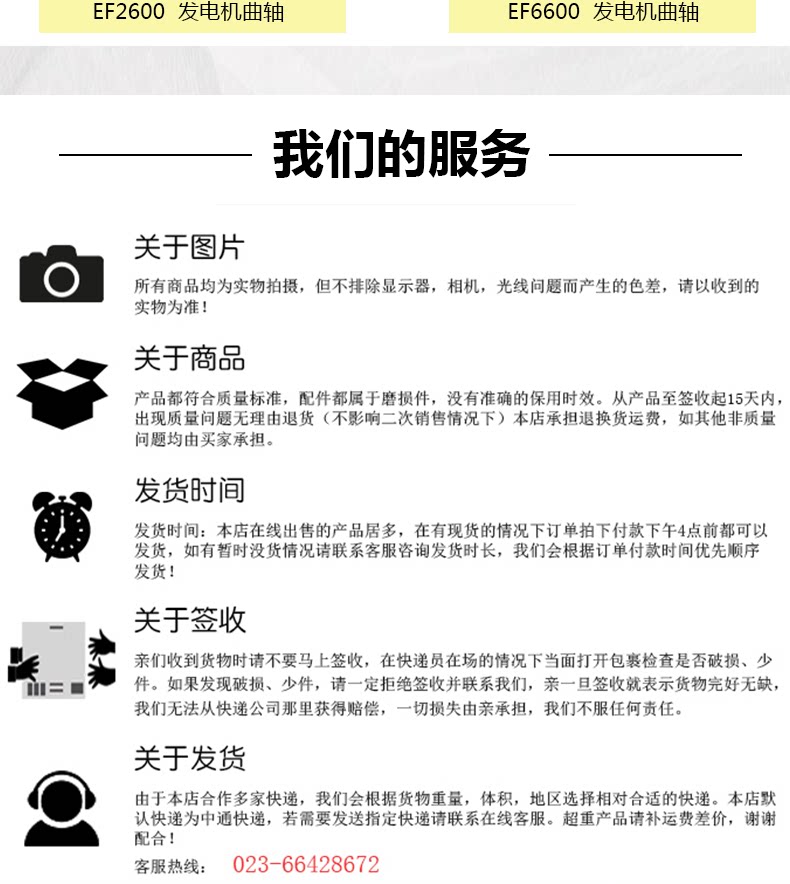 EF2600 发电机曲轴

EF6600 发电机曲轴

我们的服务

关于图片

所有商品均为实物拍摄，但不排除显示器，相机，光线问题而产生的色差，请以收到的实物为准！

关于商品

产品都符合质量标准，配件都属于磨损件，没有准确的保用时效。从产品至签收起15天内，出现质量问题无理由退货（不影响二次销售情况下）本店承担退换货运费，如其他非质量问题均由买家承担。

发货时间

发货时间：本店在线出售的产品居多，在有现货的情况下订单拍下付款下午4点前都可以发货，如有暂时没货情况请联系客服咨询发货时长，我们会根据订单付款时间优先顺序发货！

关于签收

亲们收到货物时请不要马上签收，在快递员在场的情况下当面打开包裹检查是否破损、少件。如果发现破损、少件，请一定拒绝签收并联系我们，亲一旦签收就表示货物完好无缺，我们无法从快递公司那里获得赔偿，一切损失由亲承担，我们不服任何责任。

关于发货

由于本店合作多家快递，我们会根据货物重量，体积，地区选择相对合适的快递。本店默认快递为中通快递，若需要发送指定快递请联系在线客服。超重产品请补运费差价，谢谢配合！

客服热线： 023-66428672